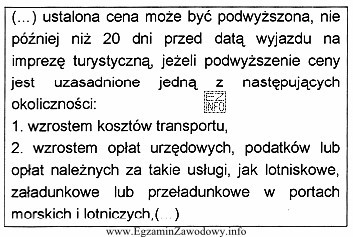 (...) ustalona cena może być podwyższona, nie później niż 20 dni przed datą wyjazdu na imprezę turystyczną, jeżeli podwyższenie ceny jest uzasadnione jedną z następujących okoliczności:

EZ INFO

1. wzrostem kosztów transportu,
2. wzrostem opłat urzędowych, podatków lub opłat należnych za takie usługi, jak lotniskowe, załadunkowe lub przeładunkowe w portach morskich i lotniczych,(...)

www.EgzaminZawodowy.info